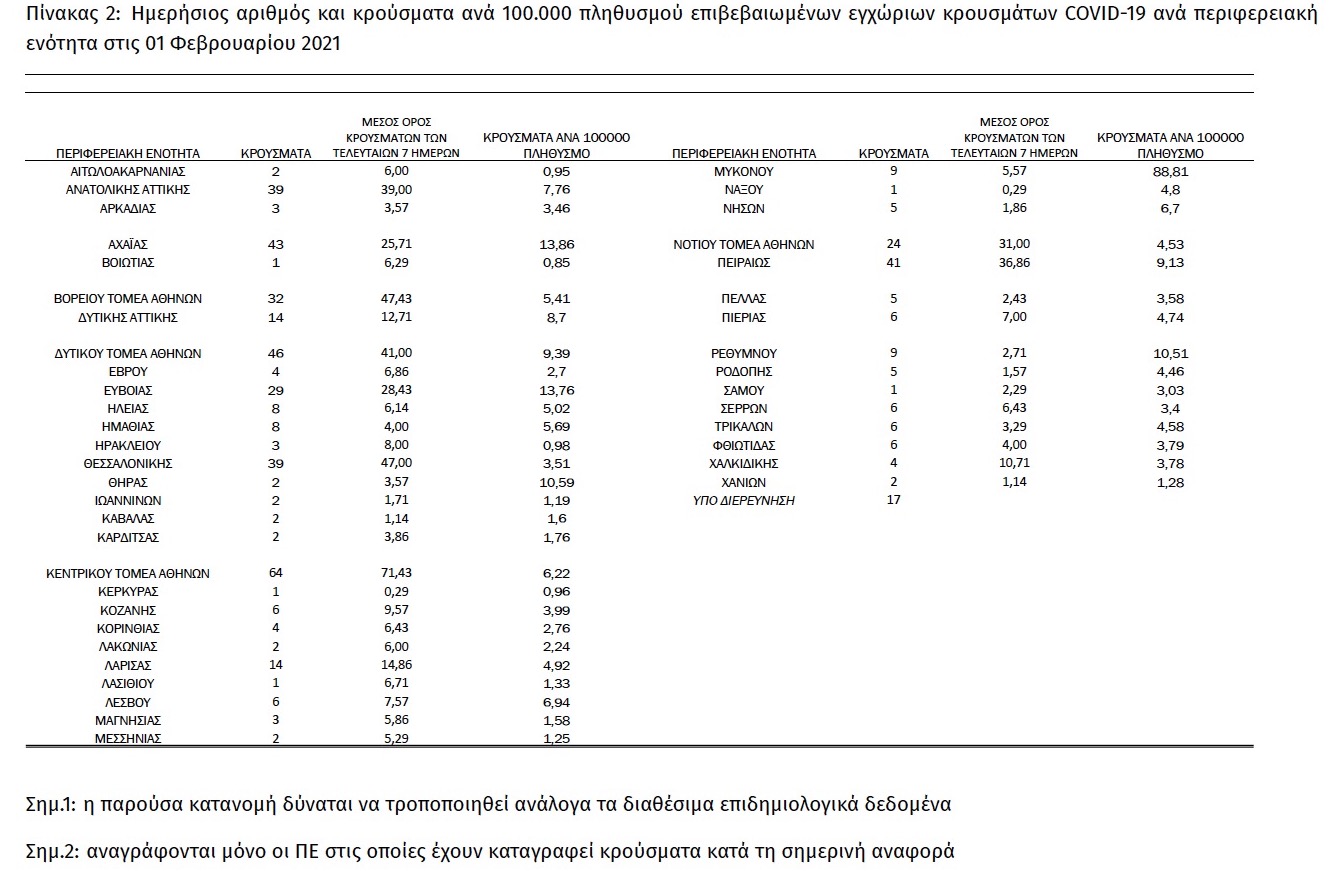 Πίνακας 2: Ημερήσιος αριθμός και κρούσματα ανά 100.000 πληθυσμού επιβεβαιωμένων εγχώριων κρουσμάτων COVID-19 ανά περιφερειακή ενότητα στις 01 Φεβρουαρίου 2021

| ΠΕΡΙΦΕΡΕΙΑΚΗ ΕΝΟΤΗΤΑ | ΚΡΟΥΣΜΑΤΑ | ΜΕΣΟΣ ΟΡΟΣ ΚΡΟΥΣΜΑΤΩΝ ΤΩΝ ΤΕΛΕΥΤΑΙΩΝ 7 ΗΜΕΡΩΝ | ΚΡΟΥΣΜΑΤΑ ΑΝΑ 100000 ΠΛΗΘΥΣΜΟ |
|---|---|---|---|
| ΑΙΤΩΛΟΑΚΑΡΝΑΝΙΑΣ | 2 | 6,00 | 0,95 |
| ΑΝΑΤΟΛΙΚΗΣ ΑΤΤΙΚΗΣ | 39 | 39,00 | 7,76 |
| ΑΡΚΑΔΙΑΣ | 3 | 3,57 | 3,46 |
| ΑΧΑΪΑΣ | 43 | 25,71 | 13,86 |
| ΒΟΙΩΤΙΑΣ | 1 | 6,29 | 0,85 |
| ΒΟΡΕΙΟΥ ΤΟΜΕΑ ΑΘΗΝΩΝ | 32 | 47,43 | 5,41 |
| ΔΥΤΙΚΗΣ ΑΤΤΙΚΗΣ | 14 | 12,71 | 8,7 |
| ΔΥΤΙΚΟΥ ΤΟΜΕΑ ΑΘΗΝΩΝ | 46 | 41,00 | 9,39 |
| ΕΒΡΟΥ | 4 | 6,86 | 2,7 |
| ΕΥΒΟΙΑΣ | 29 | 28,43 | 13,76 |
| ΗΛΕΙΑΣ | 8 | 6,14 | 5,02 |
| ΗΜΑΘΙΑΣ | 8 | 4,00 | 5,69 |
| ΗΡΑΚΛΕΙΟΥ | 3 | 8,00 | 0,98 |
| ΘΕΣΣΑΛΟΝΙΚΗΣ | 39 | 47,00 | 3,51 |
| ΘΗΡΑΣ | 2 | 3,57 | 10,59 |
| ΙΩΑΝΝΙΝΩΝ | 2 | 1,71 | 1,19 |
| ΚΑΒΑΛΑΣ | 2 | 1,14 | 1,6 |
| ΚΑΡΔΙΤΣΑΣ | 2 | 3,86 | 1,76 |
| ΚΕΝΤΡΙΚΟΥ ΤΟΜΕΑ ΑΘΗΝΩΝ | 64 | 71,43 | 6,22 |
| ΚΕΡΚΥΡΑΣ | 1 | 0,29 | 0,96 |
| ΚΟΖΑΝΗΣ | 6 | 9,57 | 3,99 |
| ΚΟΡΙΝΘΙΑΣ | 4 | 6,43 | 2,76 |
| ΛΑΚΩΝΙΑΣ | 2 | 6,00 | 2,24 |
| ΛΑΡΙΣΑΣ | 14 | 14,86 | 4,92 |
| ΛΑΣΙΘΙΟΥ | 1 | 6,71 | 1,33 |
| ΛΕΣΒΟΥ | 6 | 7,57 | 6,94 |
| ΜΑΓΝΗΣΙΑΣ | 3 | 5,86 | 1,58 |
| ΜΕΣΣΗΝΙΑΣ | 2 | 5,29 | 1,25 |

| ΠΕΡΙΦΕΡΕΙΑΚΗ ΕΝΟΤΗΤΑ | ΚΡΟΥΣΜΑΤΑ | ΜΕΣΟΣ ΟΡΟΣ ΚΡΟΥΣΜΑΤΩΝ ΤΩΝ ΤΕΛΕΥΤΑΙΩΝ 7 ΗΜΕΡΩΝ | ΚΡΟΥΣΜΑΤΑ ΑΝΑ 100000 ΠΛΗΘΥΣΜΟ |
|---|---|---|---|
| ΜΥΚΟΝΟΥ | 9 | 5,57 | 88,81 |
| ΝΑΞΟΥ | 1 | 0,29 | 4,8 |
| ΝΗΣΩΝ | 5 | 1,86 | 6,7 |
| ΝΟΤΙΟΥ ΤΟΜΕΑ ΑΘΗΝΩΝ | 24 | 31,00 | 4,53 |
| ΠΕΙΡΑΙΩΣ | 41 | 36,86 | 9,13 |
| ΠΕΛΛΑΣ | 5 | 2,43 | 3,58 |
| ΠΙΕΡΙΑΣ | 6 | 7,00 | 4,74 |
| ΡΕΘΥΜΝΟΥ | 9 | 2,71 | 10,51 |
| ΡΟΔΟΠΗΣ | 5 | 1,57 | 4,46 |
| ΣΑΜΟΥ | 1 | 2,29 | 3,03 |
| ΣΕΡΡΩΝ | 6 | 6,43 | 3,4 |
| ΤΡΙΚΑΛΩΝ | 6 | 3,29 | 4,58 |
| ΦΘΙΩΤΙΔΑΣ | 6 | 4,00 | 3,79 |
| ΧΑΛΚΙΔΙΚΗΣ | 4 | 10,71 | 3,78 |
| ΧΑΝΙΩΝ | 2 | 1,14 | 1,28 |
| ΥΠΟ ΔΙΕΡΕΥΝΗΣΗ | 17 | | |

Σημ.1: η παρούσα κατανομή δύναται να τροποποιηθεί ανάλογα τα διαθέσιμα επιδημιολογικά δεδομένα

Σημ.2: αναγράφονται μόνο οι ΠΕ στις οποίες έχουν καταγραφεί κρούσματα κατά τη σημερινή αναφορά